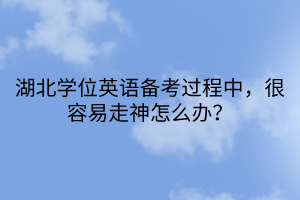 湖北学位英语备考过程中，很容易走神怎么办？